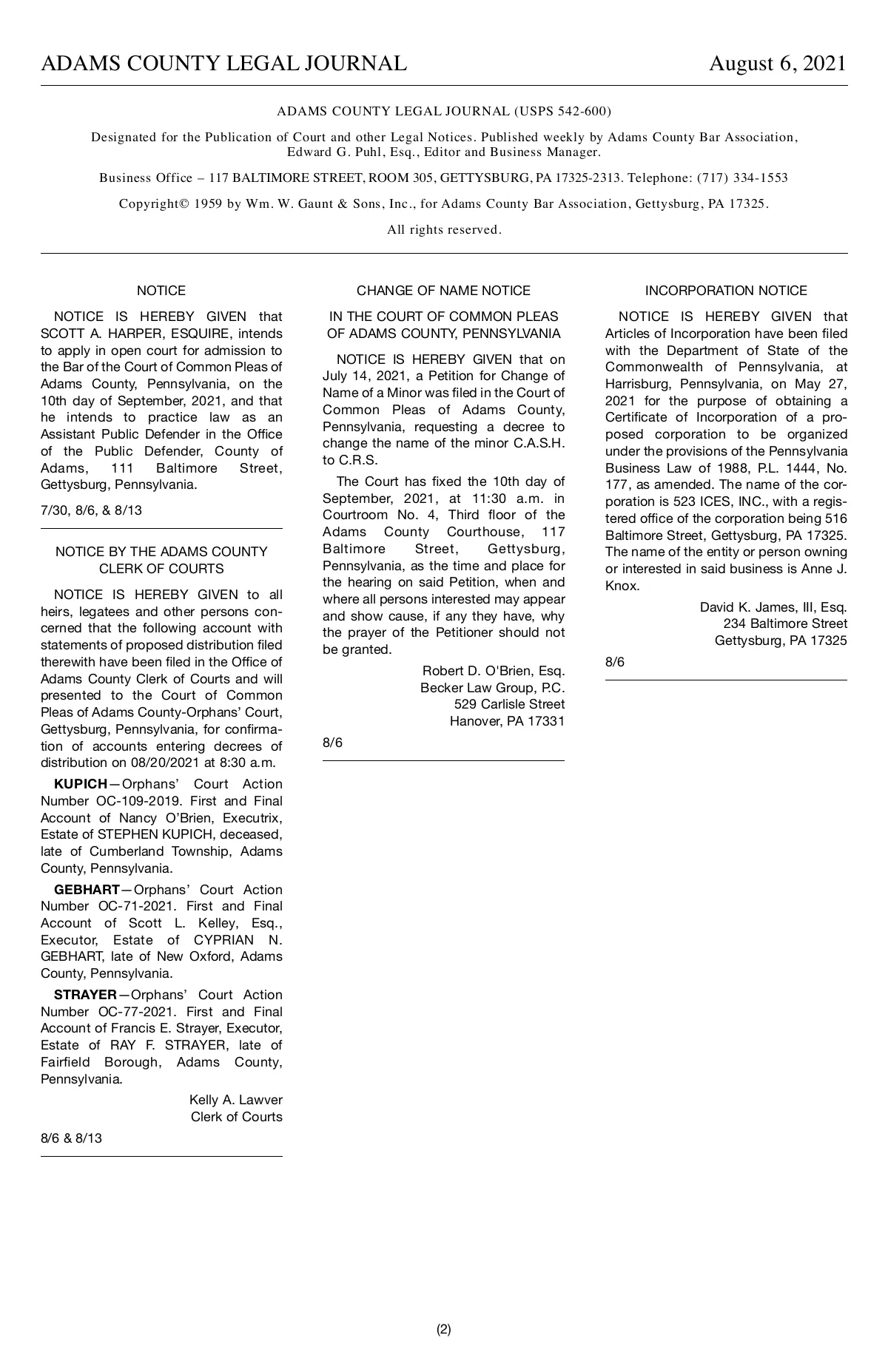 ADAMS COUNTY LEGAL JOURNAL August 6, 2021

ADAMS COUNTY LEGAL JOURNAL (USPS 542-600)

Designated for the Publication of Court and other Legal Notices. Published weekly by Adams County Bar Association, Edward G. Puhl, Esq., Editor and Business Manager.

Business Office – 117 BALTIMORE STREET, ROOM 305, GETTYSBURG, PA 17325-2313. Telephone: (717) 334-1553

Copyright© 1959 by Wm. W. Gaunt & Sons, Inc., for Adams County Bar Association, Gettysburg, PA 17325.

All rights reserved.

NOTICE

NOTICE IS HEREBY GIVEN that SCOTT A. HARPER, ESQUIRE, intends to apply in open court for admission to the Bar of the Court of Common Pleas of Adams County, Pennsylvania, on the 10th day of September, 2021, and that he intends to practice law as an Assistant Public Defender in the Office of the Public Defender, County of Adams, 111 Baltimore Street, Gettysburg, Pennsylvania.

7/30, 8/6, & 8/13

NOTICE BY THE ADAMS COUNTY CLERK OF COURTS

NOTICE IS HEREBY GIVEN to all heirs, legatees and other persons concerned that the following account with statements of proposed distribution filed therewith have been filed in the Office of Adams County Clerk of Courts and will presented to the Court of Common Pleas of Adams County-Orphans' Court, Gettysburg, Pennsylvania, for confirmation of accounts entering decrees of distribution on 08/20/2021 at 8:30 a.m.

KUPICH—Orphans' Court Action Number OC-109-2019. First and Final Account of Nancy O'Brien, Executrix, Estate of STEPHEN KUPICH, deceased, late of Cumberland Township, Adams County, Pennsylvania.

GEBHART—Orphans' Court Action Number OC-71-2021. First and Final Account of Scott L. Kelley, Esq., Executor, Estate of CYPRIAN N. GEBHART, late of New Oxford, Adams County, Pennsylvania.

STRAYER—Orphans' Court Action Number OC-77-2021. First and Final Account of Francis E. Strayer, Executor, Estate of RAY F. STRAYER, late of Fairfield Borough, Adams County, Pennsylvania.

Kelly A. Lawver
Clerk of Courts

8/6 & 8/13

CHANGE OF NAME NOTICE

IN THE COURT OF COMMON PLEAS OF ADAMS COUNTY, PENNSYLVANIA

NOTICE IS HEREBY GIVEN that on July 14, 2021, a Petition for Change of Name of a Minor was filed in the Court of Common Pleas of Adams County, Pennsylvania, requesting a decree to change the name of the minor C.A.S.H. to C.R.S.

The Court has fixed the 10th day of September, 2021, at 11:30 a.m. in Courtroom No. 4, Third floor of the Adams County Courthouse, 117 Baltimore Street, Gettysburg, Pennsylvania, as the time and place for the hearing on said Petition, when and where all persons interested may appear and show cause, if any they have, why the prayer of the Petitioner should not be granted.

Robert D. O'Brien, Esq.
Becker Law Group, P.C.
529 Carlisle Street
Hanover, PA 17331

8/6

INCORPORATION NOTICE

NOTICE IS HEREBY GIVEN that Articles of Incorporation have been filed with the Department of State of the Commonwealth of Pennsylvania, at Harrisburg, Pennsylvania, on May 27, 2021 for the purpose of obtaining a Certificate of Incorporation of a proposed corporation to be organized under the provisions of the Pennsylvania Business Law of 1988, P.L. 1444, No. 177, as amended. The name of the corporation is 523 ICES, INC., with a registered office of the corporation being 516 Baltimore Street, Gettysburg, PA 17325. The name of the entity or person owning or interested in said business is Anne J. Knox.

David K. James, III, Esq.
234 Baltimore Street
Gettysburg, PA 17325

8/6

(2)